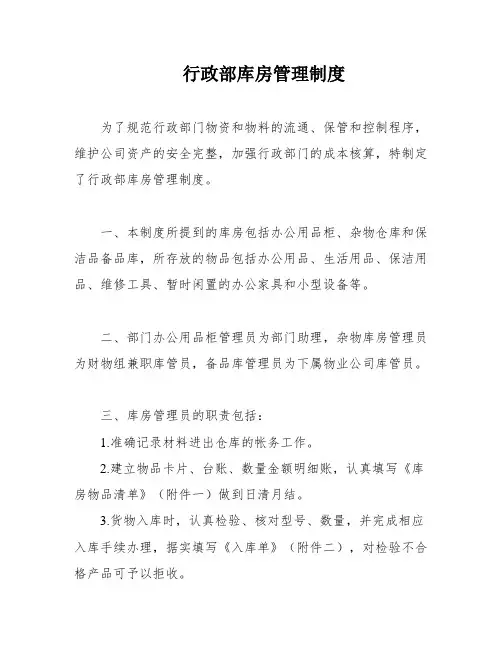 行政部库房管理制度

为了规范行政部门物资和物料的流通、保管和控制程序，维护公司资产的安全完整，加强行政部门的成本核算，特制定了行政部库房管理制度。

一、本制度所提到的库房包括办公用品柜、杂物仓库和保洁品备品库，所存放的物品包括办公用品、生活用品、保洁用品、维修工具、暂时闲置的办公家具和小型设备等。

二、部门办公用品柜管理员为部门助理，杂物库房管理员为财物组兼职库管员，备品库管理员为下属物业公司库管员。

三、库房管理员的职责包括：

1.准确记录材料进出仓库的帐务工作。

2.建立物品卡片、台账、数量金额明细账，认真填写《库房物品清单》（附件一）做到日清月结。

3.货物入库时，认真检验、核对型号、数量，并完成相应入库手续办理，据实填写《入库单》（附件二），对检验不合格产品可予以拒收。